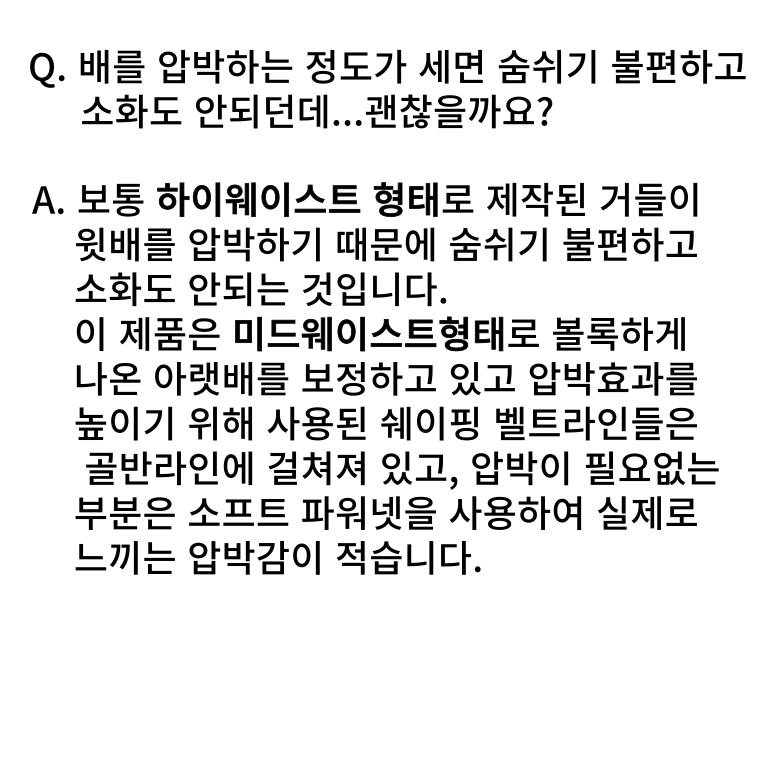 Q. 배를 압박하는 정도가 세면 숨쉬기 불편하고 소화도 안되던데...괜찮을까요?

A. 보통 하이웨이스트 형태로 제작된 거들이 윗배를 압박하기 때문에 숨쉬기 불편하고 소화도 안되는 것입니다.
이 제품은 미드웨이스트형태로 볼록하게 나온 아랫배를 보정하고 있고 압박효과를 높이기 위해 사용된 쉐이핑 벨트라인들은 골반라인에 걸쳐져 있고, 압박이 필요없는 부분은 소프트 파워넷을 사용하여 실제로 느끼는 압박감이 적습니다.